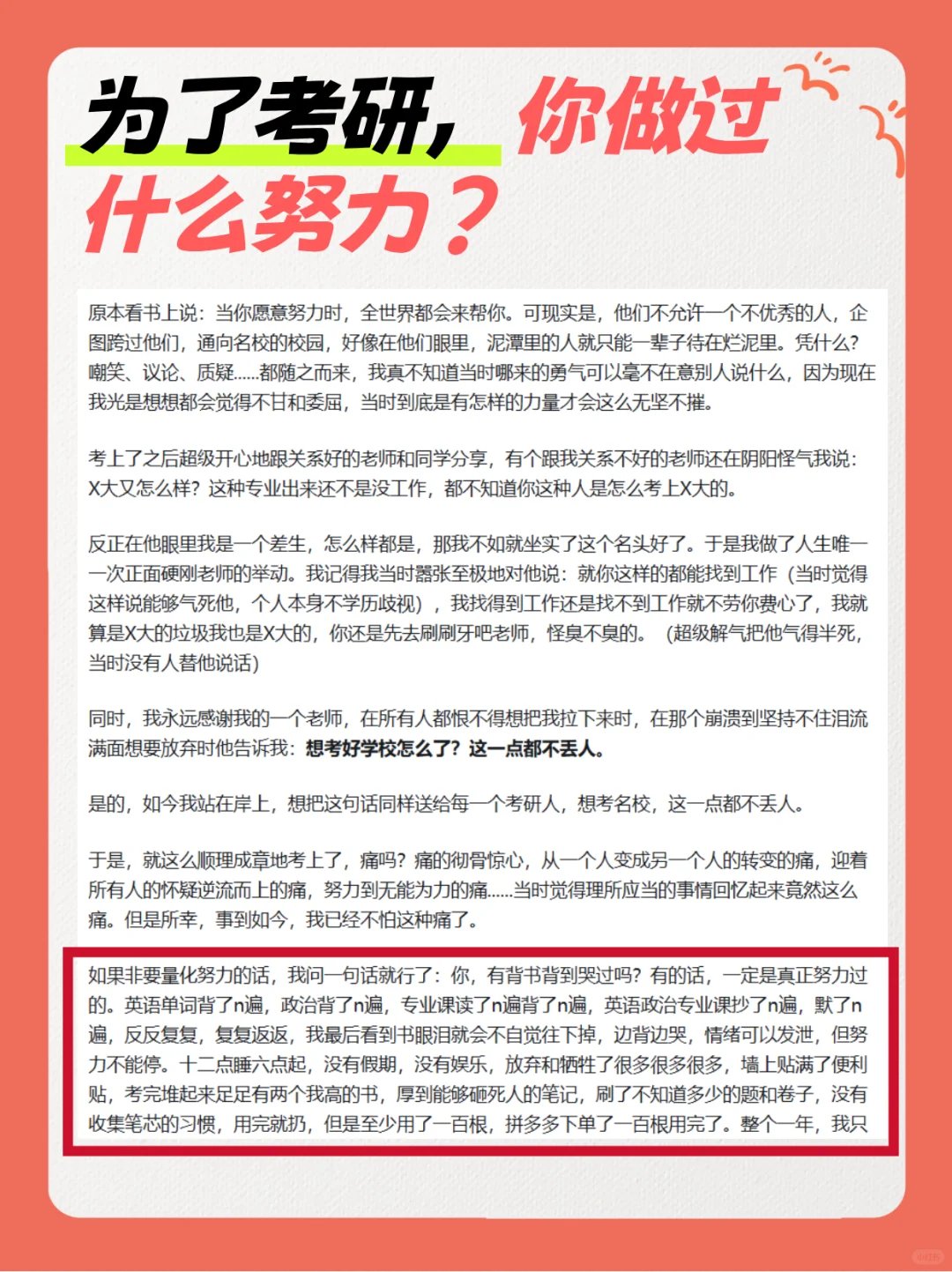 为了考研，你做过什么努力？

原本看书上说：当你愿意努力时，全世界都会来帮你。可现实是，他们不允许一个不优秀的人，企图跨过他们，通向名校的校园，好像在他们眼里，泥潭里的人就只能一辈子待在烂泥里。凭什么？嘲笑、议论、质疑......都随之而来，我真不知道当时哪来的勇气可以毫不在意别人说什么，因为现在我光是想想都会觉得不甘和委屈，当时到底是有怎样的力量才会这么无坚不摧。

考上了之后超级开心地跟关系好的老师和同学分享，有个跟我关系不好的老师还在阴阳怪气我说：X大又怎么样？这种专业出来还不是没工作，都不知道你这种人是怎么考上X大的。

反正在他眼里我是一个差生，怎么样都是，那我不如就坐实了这个名头好了。于是我做了人生唯一一次正面硬刚老师的举动。我记得我当时嚣张至极地对他说：就你这样的都能找到工作（当时觉得这样说能够气死他，个人本身不学历歧视），我找得到工作还是找不到工作就不劳你费心了，我就算是X大的垃圾我也是X大的，你还是先去刷刷牙吧老师，怪臭不臭的。（超级解气把他气得半死，当时没有人替他说话）

同时，我永远感谢我的一个老师，在所有人都恨不得想把我拉下来时，在那个崩溃到坚持不住泪流满面想要放弃时他告诉我：想考好学校怎么了？这一点都不丢人。

是的，如今我站在岸上，想把这句话同样送给每一个考研人，想考名校，这一点都不丢人。

于是，就这么顺理成章地考上了，痛吗？痛的彻骨惊心，从一个人变成另一个人的转变的痛，迎着所有人的怀疑逆流而上的痛，努力到无能为力的痛......当时觉得理所应当的事情回忆起来竟然这么痛。但是所幸，事到如今，我已经不怕这种痛了。

如果非要量化努力的话，我问一句话就行了：你，有背书背到哭过吗？有的话，一定是真正努力过的。英语单词背了n遍，政治背了n遍，专业课读了n遍背了n遍，英语政治专业课抄了n遍，默了n遍，反反复复，复复返返，我最后看到书眼泪就会不自觉往下掉，边背边哭，情绪可以发泄，但努力不能停。十二点睡六点起，没有假期，没有娱乐，放弃和牺牲了很多很多很多，墙上贴满了便利贴，考完堆起来足足有两个我高的书，厚到能够砸死人的笔记，刷了不知道多少的题和卷子，没有收集笔芯的习惯，用完就扔，但是至少用了一百根，拼多多下单了一百根用完了。整个一年，我只